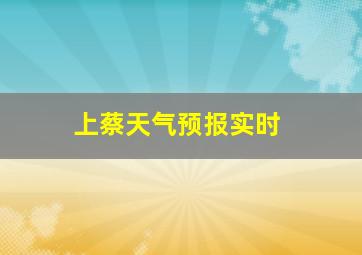 上蔡天气预报实时